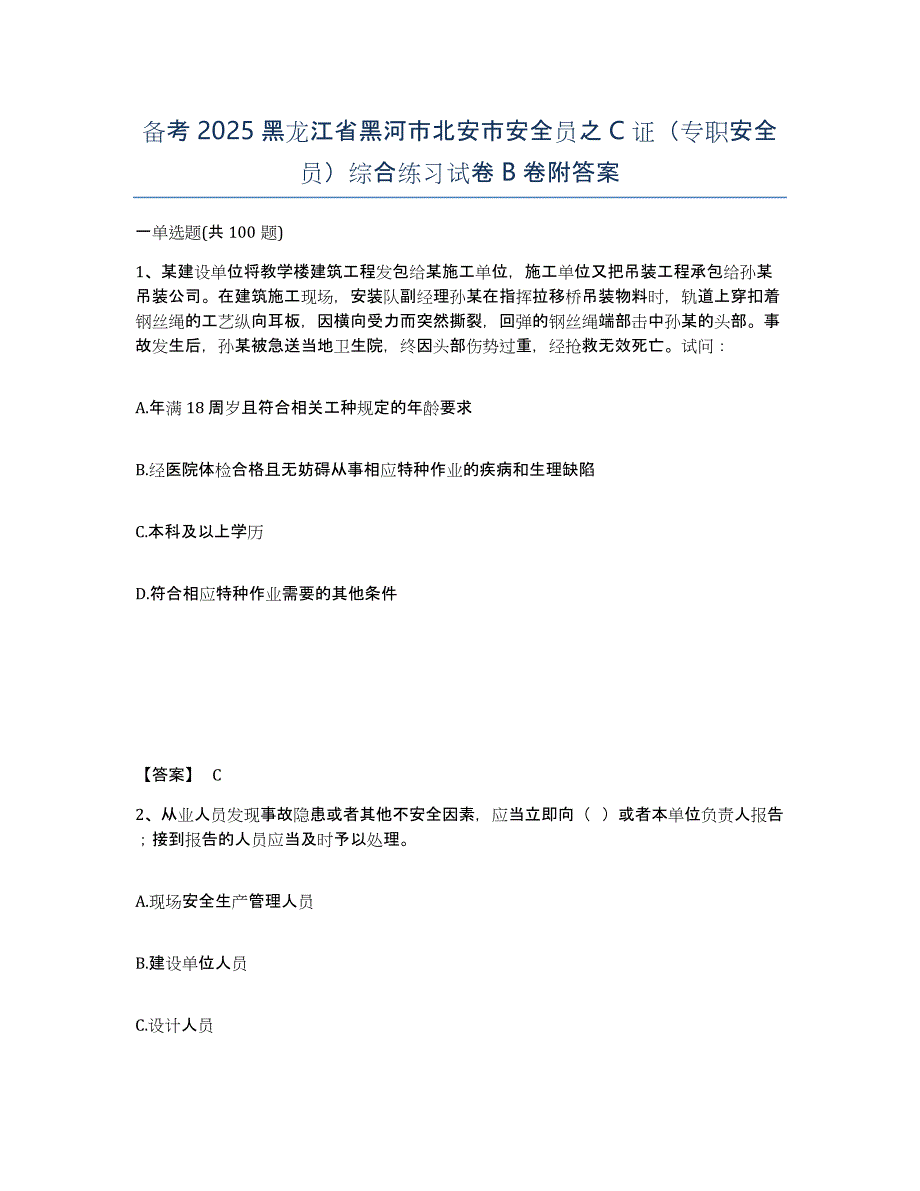 备考 2025 黑龙江省黑河市北安市安全员之 C 证（专职安全员）综合练习试卷 B 卷附答案

一单选题(共 100 题)

1、某建设单位将教学楼建筑工程发包给某施工单位，施工单位又把吊装工程承包给孙某吊装公司。在建筑施工现场，安装队副经理孙某在指挥拉移桥吊装物料时，轨道上穿扣着钢丝绳的工艺纵向耳板，因横向受力而突然撕裂，回弹的钢丝绳端部击中孙某的头部。事故发生后，孙某被急送当地卫生院，终因头部伤势过重，经抢救无效死亡。试问：

A.年满 18 周岁且符合相关工种规定的年龄要求

B.经医院体检合格且无妨碍从事相应特种作业的疾病和生理缺陷

C.本科及以上学历

D.符合相应特种作业需要的其他条件

【答案】 C

2、从业人员发现事故隐患或者其他不安全因素，应当立即向（ ）或者本单位负责人报告；接到报告的人员应当及时予以处理。

A.现场安全生产管理人员

B.建设单位人员

C.设计人员